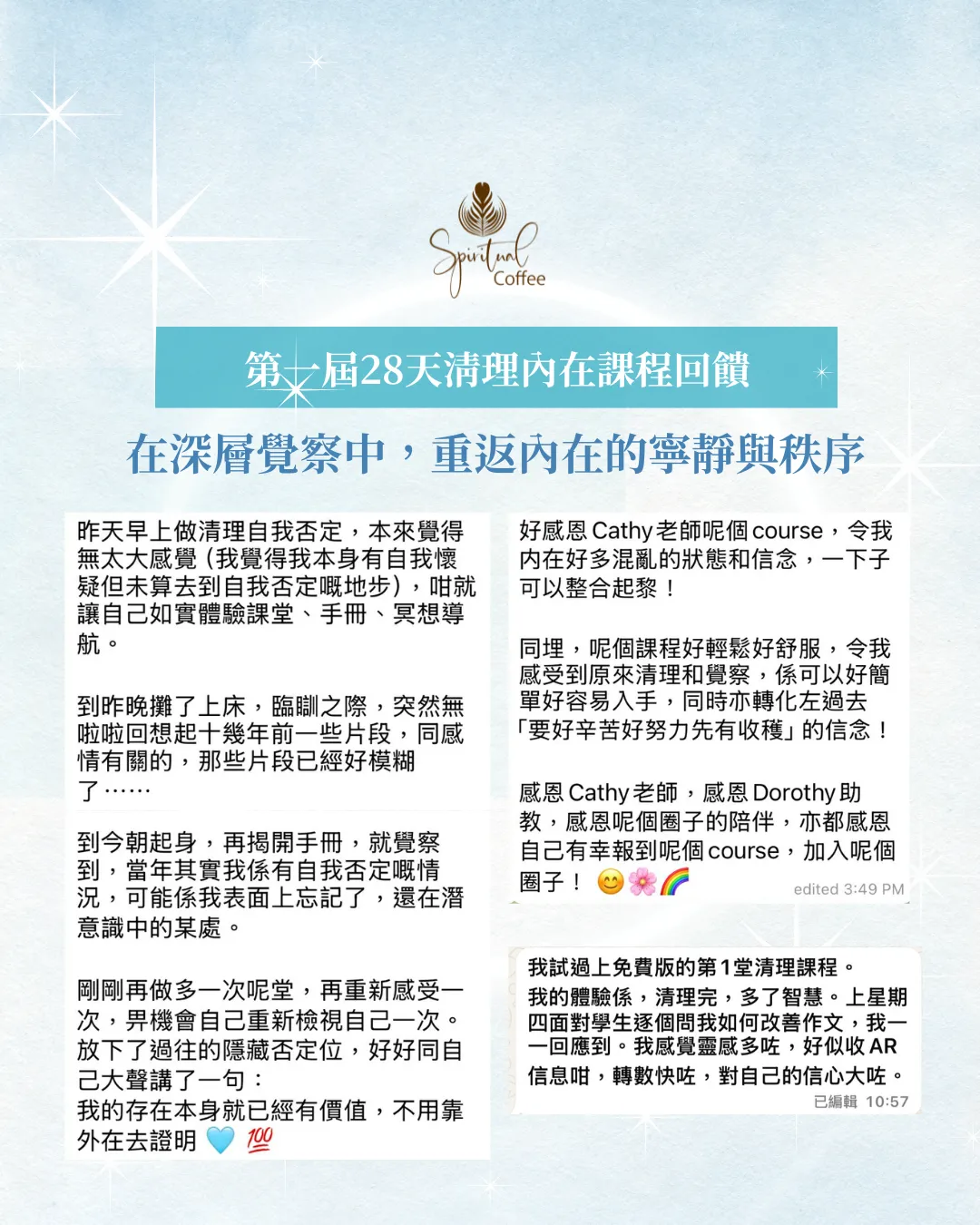 Spiritual Coffee

第一屆28天清理內在課程回饋

在深層覺察中，重返內在的寧靜與秩序

昨天早上做清理自我否定，本來覺得無太大感覺（我覺得我本身有自我懷疑但未算去到自我否定嘅地步），咁就讓自己如實體驗課堂、手冊、冥想導航。

到昨晚攤了上床，臨瞓之際，突然無啦啦回想起十幾年前一些片段，同感情有關的，那些片段已經好模糊了……

到今朝起身，再揭開手冊，就覺察到，當年其實我係有自我否定嘅情況，可能係我表面上忘記了，還在潛意識中的某處。

剛剛再做多一次呢堂，再重新感受一次，畀機會自己重新檢視自己一次。放下了過往的隱藏否定位，好好同自己大聲講了一句：
我的存在本身就已經有價值，不用靠外在去證明 💙 💯

好感恩 Cathy 老師呢個 course，令我內在好多混亂的狀態和信念，一下子可以整合起黎！

同埋，呢個課程好輕鬆好舒服，令我感受到原來清理和覺察，係可以好簡單好容易入手，同時亦轉化左過去「要好辛苦好努力先有收穫」的信念！

感恩 Cathy 老師，感恩 Dorothy 助教，感恩呢個圈子的陪伴，亦都感恩自己有幸報到呢個 course，加入呢個圈子！ 😊🌸🌈 edited 3:49 PM

我試過上免費版的第1堂清理課程。
我的體驗係，清理完，多了智慧。上星期四面對學生逐個問我如何改善作文，我一一回應到。我感覺靈感多咗，好似收 AR 信息咁，轉數快咗，對自己的信心大咗。
已編輯 10:57